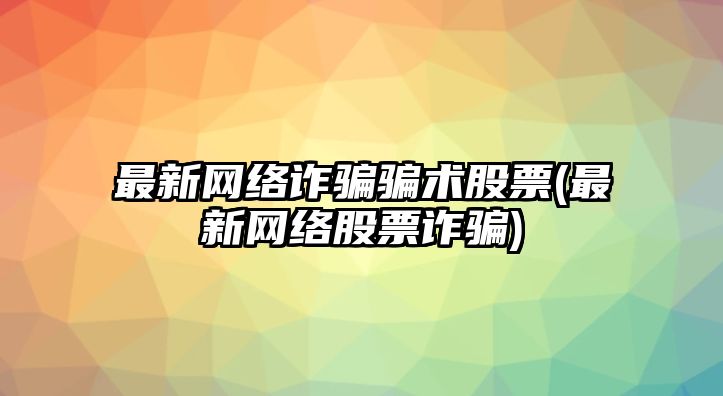 最新网络诈骗骗术股票(最新网络股票诈骗)